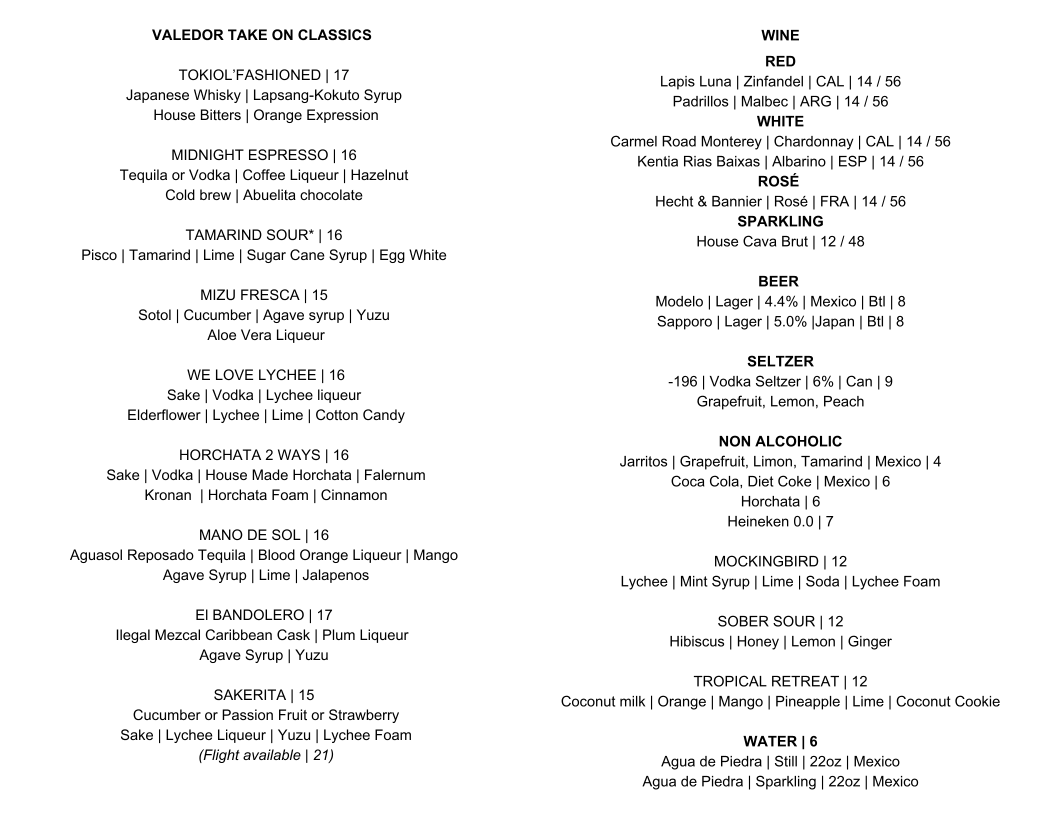 VALEDOR TAKE ON CLASSICS

TOKIOL'FASHIONED | 17
Japanese Whisky | Lapsang-Kokuto Syrup
House Bitters | Orange Expression

MIDNIGHT ESPRESSO | 16
Tequila or Vodka | Coffee Liqueur | Hazelnut
Cold brew | Abuelita chocolate

TAMARIND SOUR* | 16
Pisco | Tamarind | Lime | Sugar Cane Syrup | Egg White

MIZU FRESCA | 15
Sotol | Cucumber | Agave syrup | Yuzu
Aloe Vera Liqueur

WE LOVE LYCHEE | 16
Sake | Vodka | Lychee liqueur
Elderflower | Lychee | Lime | Cotton Candy

HORCHATA 2 WAYS | 16
Sake | Vodka | House Made Horchata | Falernum
Kronan | Horchata Foam | Cinnamon

MANO DE SOL | 16
Aguasol Reposado Tequila | Blood Orange Liqueur | Mango
Agave Syrup | Lime | Jalapenos

El BANDOLERO | 17
Ilegal Mezcal Caribbean Cask | Plum Liqueur
Agave Syrup | Yuzu

SAKERITA | 15
Cucumber or Passion Fruit or Strawberry
Sake | Lychee Liqueur | Yuzu | Lychee Foam
(Flight available | 21)

WINE
RED
Lapis Luna | Zinfandel | CAL | 14 / 56
Padrillos | Malbec | ARG | 14 / 56
WHITE
Carmel Road Monterey | Chardonnay | CAL | 14 / 56
Kentia Rias Baixas | Albarino | ESP | 14 / 56
ROSÉ
Hecht & Bannier | Rosé | FRA | 14 / 56
SPARKLING
House Cava Brut | 12 / 48

BEER
Modelo | Lager | 4.4% | Mexico | Btl | 8
Sapporo | Lager | 5.0% |Japan | Btl | 8

SELTZER
-196 | Vodka Seltzer | 6% | Can | 9
Grapefruit, Lemon, Peach

NON ALCOHOLIC
Jarritos | Grapefruit, Limon, Tamarind | Mexico | 4
Coca Cola, Diet Coke | Mexico | 6
Horchata | 6
Heineken 0.0 | 7

MOCKINGBIRD | 12
Lychee | Mint Syrup | Lime | Soda | Lychee Foam

SOBER SOUR | 12
Hibiscus | Honey | Lemon | Ginger

TROPICAL RETREAT | 12
Coconut milk | Orange | Mango | Pineapple | Lime | Coconut Cookie

WATER | 6
Agua de Piedra | Still | 22oz | Mexico
Agua de Piedra | Sparkling | 22oz | Mexico